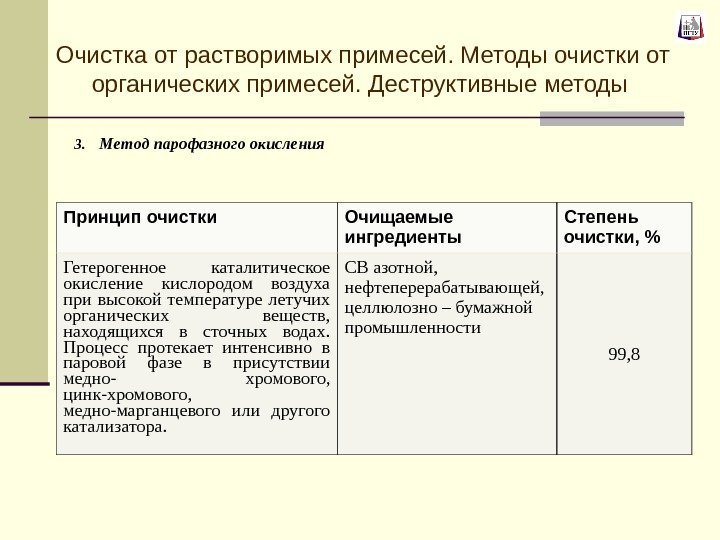 ПГТУ

Очистка от растворимых примесей. Методы очистки от органических примесей. Деструктивные методы

3. Метод парофазного окисления

| Принцип очистки | Очищаемые ингредиенты | Степень очистки, % |
|---|---|---|
| Гетерогенное каталитическое окисление кислородом воздуха при высокой температуре летучих органических веществ, находящихся в сточных водах. Процесс протекает интенсивно в паровой фазе в присутствии медно- хромового, цинк-хромового, медно-марганцевого или другого катализатора. | СВ азотной, нефтеперерабатывающей, целлюлозно – бумажной промышленности | 99,8 |